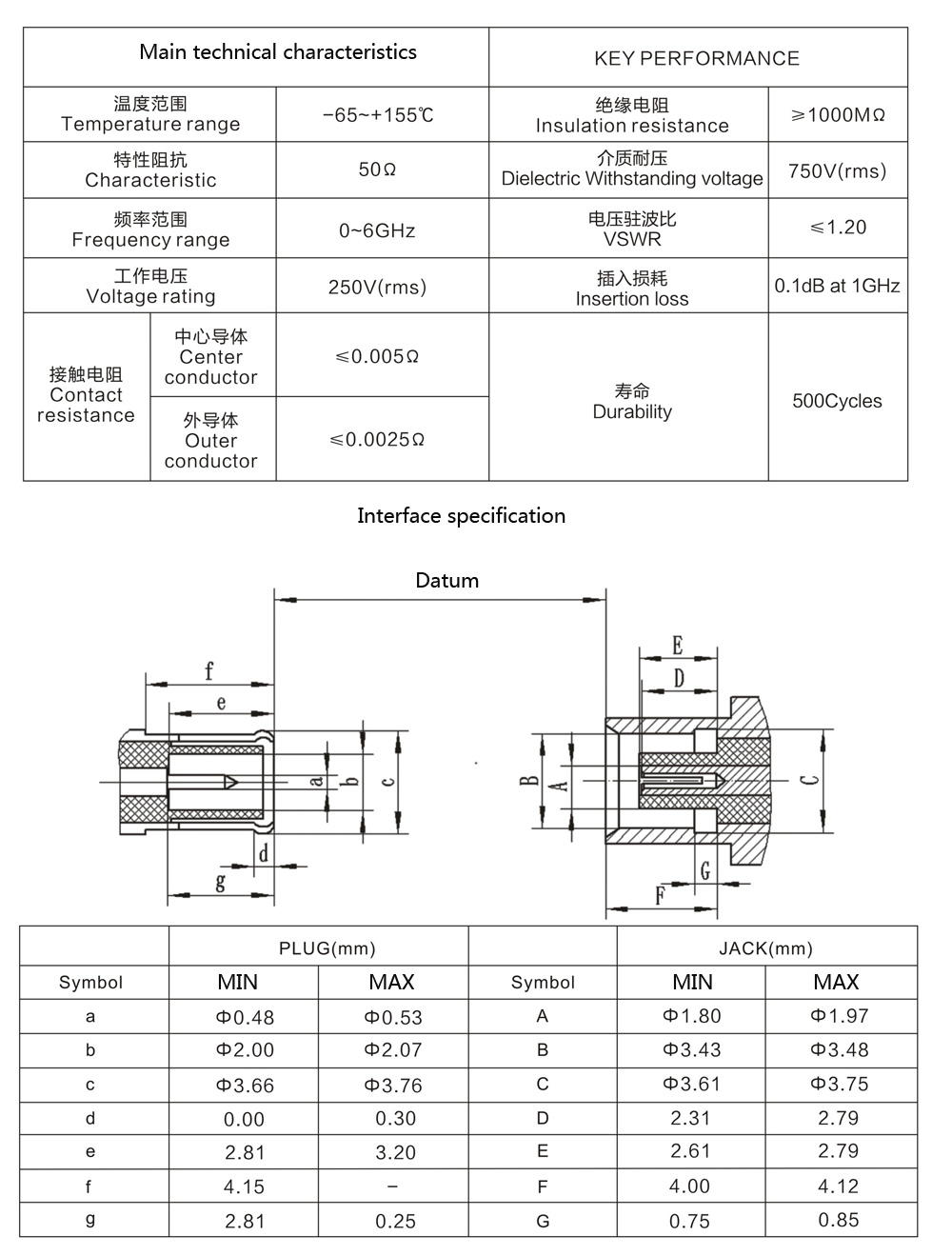 | Main technical characteristics | | | KEY PERFORMANCE | |
|---|---|---|---|---|
| 温度范围 Temperature range | | −65~+155℃ | 绝缘电阻 Insulation resistance | ≥1000MΩ |
| 特性阻抗 Characteristic | | 50Ω | 介质耐压 Dielectric Withstanding voltage | 750V(rms) |
| 频率范围 Frequency range | | 0~6GHz | 电压驻波比 VSWR | ≤1.20 |
| 工作电压 Voltage rating | | 250V(rms) | 插入损耗 Insertion loss | 0.1dB at 1GHz |
| 接触电阻 Contact resistance | 中心导体 Center conductor | ≤0.005Ω | 寿命 Durability | 500Cycles |
| | 外导体 Outer conductor | ≤0.0025Ω | | |

Interface specification

Datum

f
e
a
b
c
d
g

E
D
B
A
C
G
F

| | PLUG(mm) | | | JACK(mm) | |
|---|---|---|---|---|---|
| Symbol | MIN | MAX | Symbol | MIN | MAX |
| a | Φ0.48 | Φ0.53 | A | Φ1.80 | Φ1.97 |
| b | Φ2.00 | Φ2.07 | B | Φ3.43 | Φ3.48 |
| c | Φ3.66 | Φ3.76 | C | Φ3.61 | Φ3.75 |
| d | 0.00 | 0.30 | D | 2.31 | 2.79 |
| e | 2.81 | 3.20 | E | 2.61 | 2.79 |
| f | 4.15 | − | F | 4.00 | 4.12 |
| g | 2.81 | 0.25 | G | 0.75 | 0.85 |